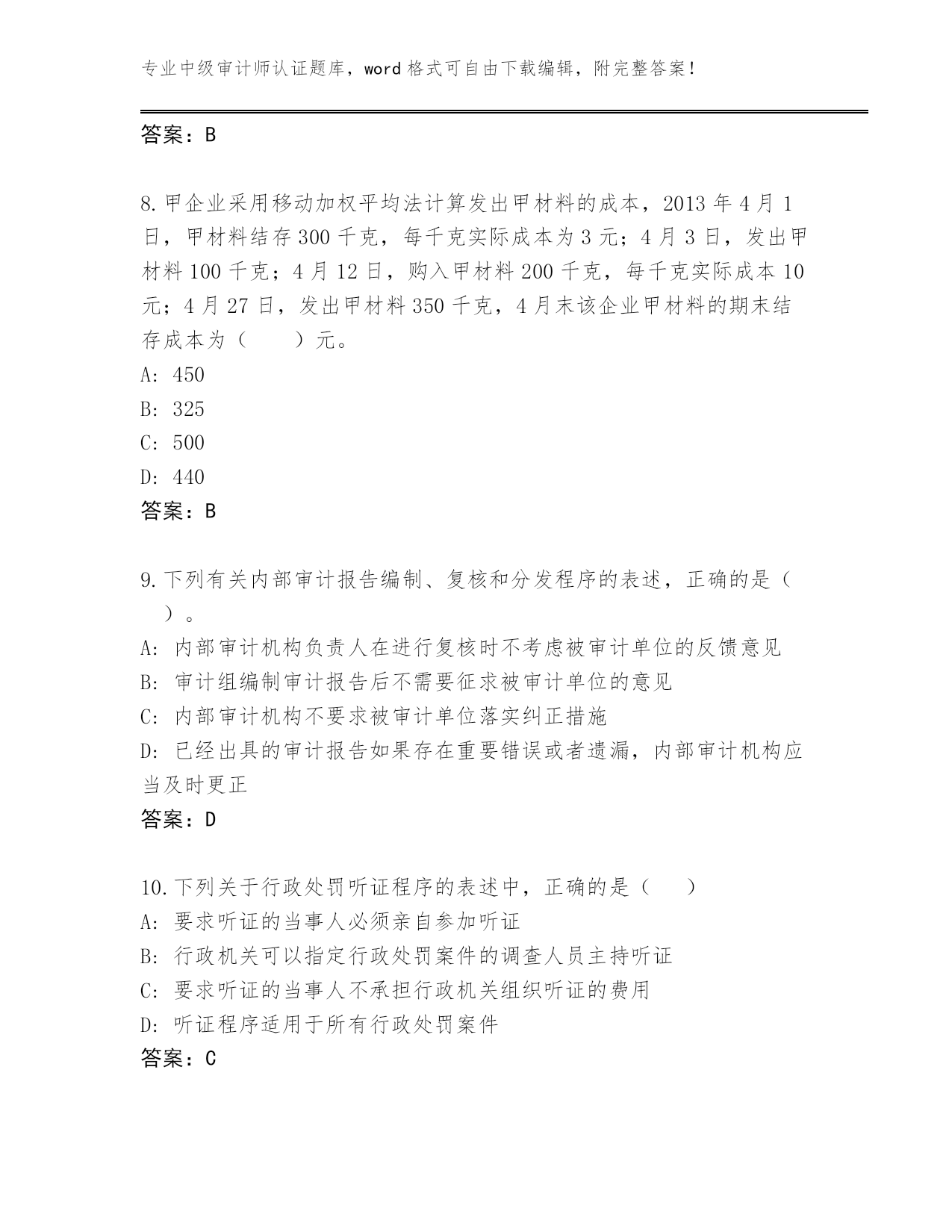 专业中级审计师认证题库，word 格式可自由下载编辑，附完整答案！

答案：B

8.甲企业采用移动加权平均法计算发出甲材料的成本，2013 年 4 月 1 日，甲材料结存 300 千克，每千克实际成本为 3 元；4 月 3 日，发出甲材料 100 千克；4 月 12 日，购入甲材料 200 千克，每千克实际成本 10 元；4 月 27 日，发出甲材料 350 千克，4 月末该企业甲材料的期末结存成本为（　　）元。

A: 450

B: 325

C: 500

D: 440

答案：B

9.下列有关内部审计报告编制、复核和分发程序的表述，正确的是（　）。

A: 内部审计机构负责人在进行复核时不考虑被审计单位的反馈意见

B: 审计组编制审计报告后不需要征求被审计单位的意见

C: 内部审计机构不要求被审计单位落实纠正措施

D: 已经出具的审计报告如果存在重要错误或者遗漏，内部审计机构应当及时更正

答案：D

10.下列关于行政处罚听证程序的表述中，正确的是（　　）

A: 要求听证的当事人必须亲自参加听证

B: 行政机关可以指定行政处罚案件的调查人员主持听证

C: 要求听证的当事人不承担行政机关组织听证的费用

D: 听证程序适用于所有行政处罚案件

答案：C